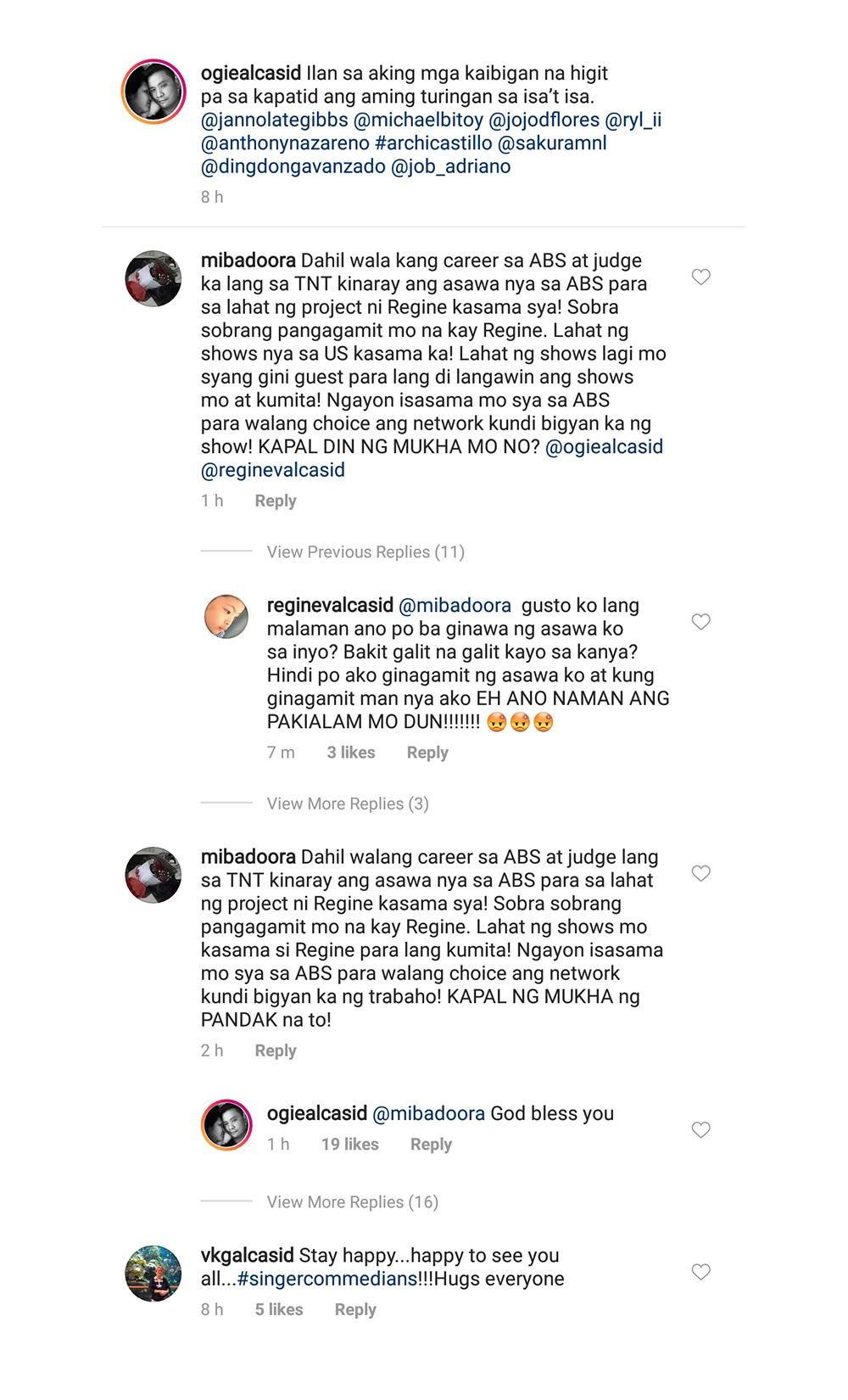 ogiealcasid Ilan sa aking mga kaibigan na higit pa sa kapatid ang aming turingan sa isa't isa. @jannolategibbs @michaelbitoy @jojodflores @ryl_ii @anthonynazareno #archicastillo @sakuramnl @dingdongavanzado @job_adriano

8 h

mibadoora Dahil wala kang career sa ABS at judge ka lang sa TNT kinaray ang asawa nya sa ABS para sa lahat ng project ni Regine kasama sya! Sobra sobrang pangagamit mo na kay Regine. Lahat ng shows nya sa US kasama ka! Lahat ng shows lagi mo syang gini guest para lang di langawin ang shows mo at kumita! Ngayon isasama mo sya sa ABS para walang choice ang network kundi bigyan ka ng show! KAPAL DIN NG MUKHA MO NO? @ogiealcasid @reginevalcasid

1 h Reply

View Previous Replies (11)

reginevalcasid @mibadoora gusto ko lang malaman ano po ba ginawa ng asawa ko sa inyo? Bakit galit na galit kayo sa kanya? Hindi po ako ginagamit ng asawa ko at kung ginagamit man nya ako EH ANO NAMAN ANG PAKIALAM MO DUN!!!!!!! 😡😡😡

7 m 3 likes Reply

View More Replies (3)

mibadoora Dahil walang career sa ABS at judge lang sa TNT kinaray ang asawa nya sa ABS para sa lahat ng project ni Regine kasama sya! Sobra sobrang pangagamit mo na kay Regine. Lahat ng shows mo kasama si Regine para lang kumita! Ngayon isasama mo sya sa ABS para walang choice ang network kundi bigyan ka ng trabaho! KAPAL NG MUKHA ng PANDAK na to!

2 h Reply

ogiealcasid @mibadoora God bless you

1 h 19 likes Reply

View More Replies (16)

vkgalcasid Stay happy...happy to see you all...#singercommedians!!!Hugs everyone

8 h 5 likes Reply